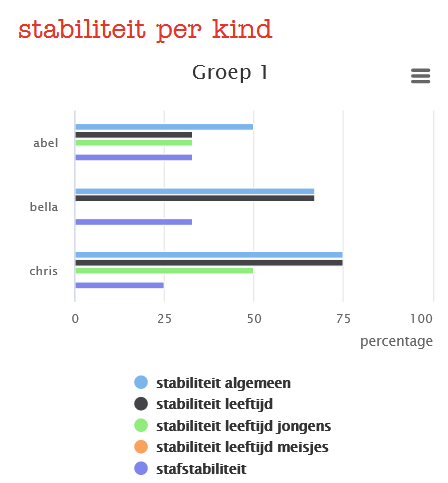 stabiliteit per kind

Groep 1

abel

bella

chris

0
25
50
75
100

percentage

stabiliteit algemeen
stabiliteit leeftijd
stabiliteit leeftijd jongens
stabiliteit leeftijd meisjes
stafstabiliteit